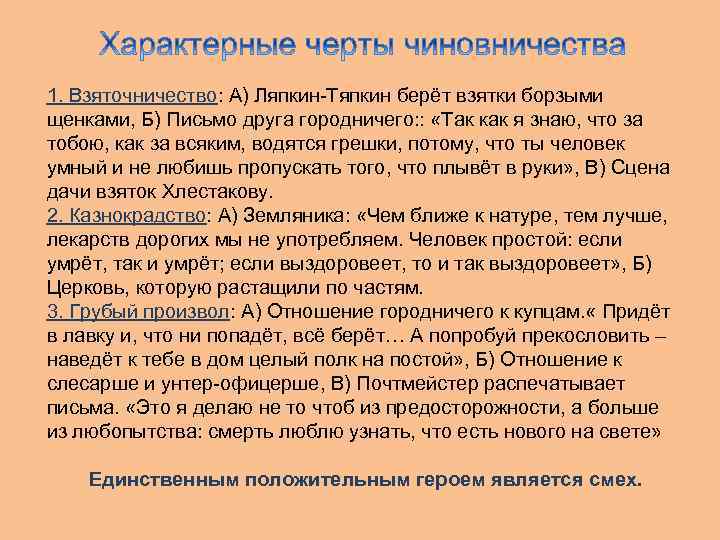 Характерные черты чиновничества

1. Взяточничество: А) Ляпкин-Тяпкин берёт взятки борзыми щенками, Б) Письмо друга городничего:: «Так как я знаю, что за тобою, как за всяким, водятся грешки, потому, что ты человек умный и не любишь пропускать того, что плывёт в руки», В) Сцена дачи взяток Хлестакову.
2. Казнокрадство: А) Земляника: «Чем ближе к натуре, тем лучше, лекарств дорогих мы не употребляем. Человек простой: если умрёт, так и умрёт; если выздоровеет, то и так выздоровеет», Б) Церковь, которую растащили по частям.
3. Грубый произвол: А) Отношение городничего к купцам.« Придёт в лавку и, что ни попадёт, всё берёт… А попробуй прекословить – наведёт к тебе в дом целый полк на постой», Б) Отношение к слесарше и унтер-офицерше, В) Почтмейстер распечатывает письма. «Это я делаю не то чтоб из предосторожности, а больше из любопытства: смерть люблю узнать, что есть нового на свете»

Единственным положительным героем является смех.